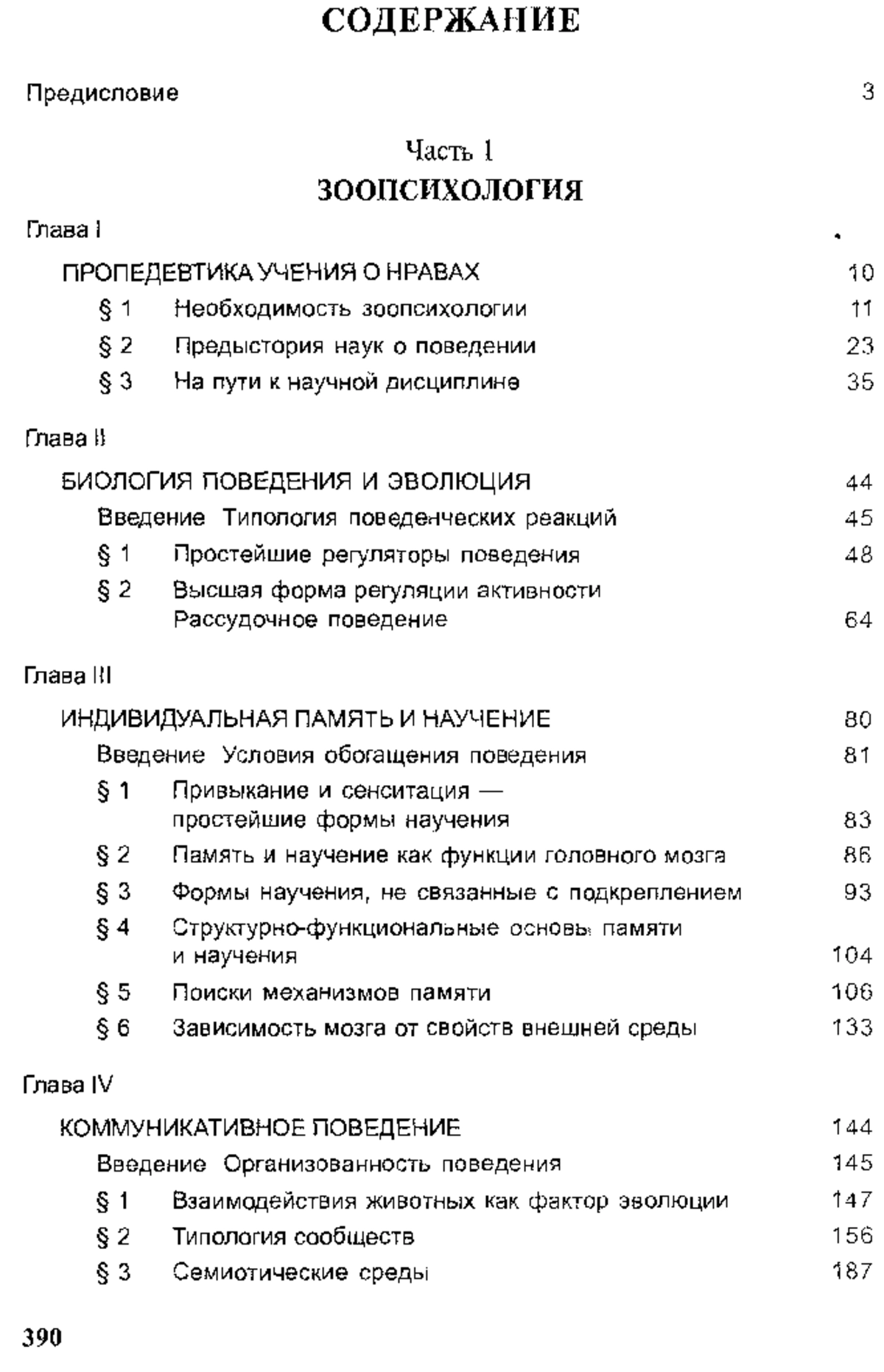 СОДЕРЖАНИЕ

Предисловие 3

Часть 1
ЗООПСИХОЛОГИЯ

Глава I

ПРОПЕДЕВТИКА УЧЕНИЯ О НРАВАХ 10
§ 1 Необходимость зоопсихологии 11
§ 2 Предыстория наук о поведении 23
§ 3 На пути к научной дисциплине 35

Глава II

БИОЛОГИЯ ПОВЕДЕНИЯ И ЭВОЛЮЦИЯ 44
Введение Типология поведенческих реакций 45
§ 1 Простейшие регуляторы поведения 48
§ 2 Высшая форма регуляции активности Рассудочное поведение 64

Глава III

ИНДИВИДУАЛЬНАЯ ПАМЯТЬ И НАУЧЕНИЕ 80
Введение Условия обогащения поведения 81
§ 1 Привыкание и сенситация — простейшие формы научения 83
§ 2 Память и научение как функции головного мозга 86
§ 3 Формы научения, не связанные с подкреплением 93
§ 4 Структурно-функциональные основы памяти и научения 104
§ 5 Поиски механизмов памяти 106
§ 6 Зависимость мозга от свойств внешней среды 133

Глава IV

КОММУНИКАТИВНОЕ ПОВЕДЕНИЕ 144
Введение Организованность поведения 145
§ 1 Взаимодействия животных как фактор эволюции 147
§ 2 Типология сообществ 156
§ 3 Семиотические среды 187

390